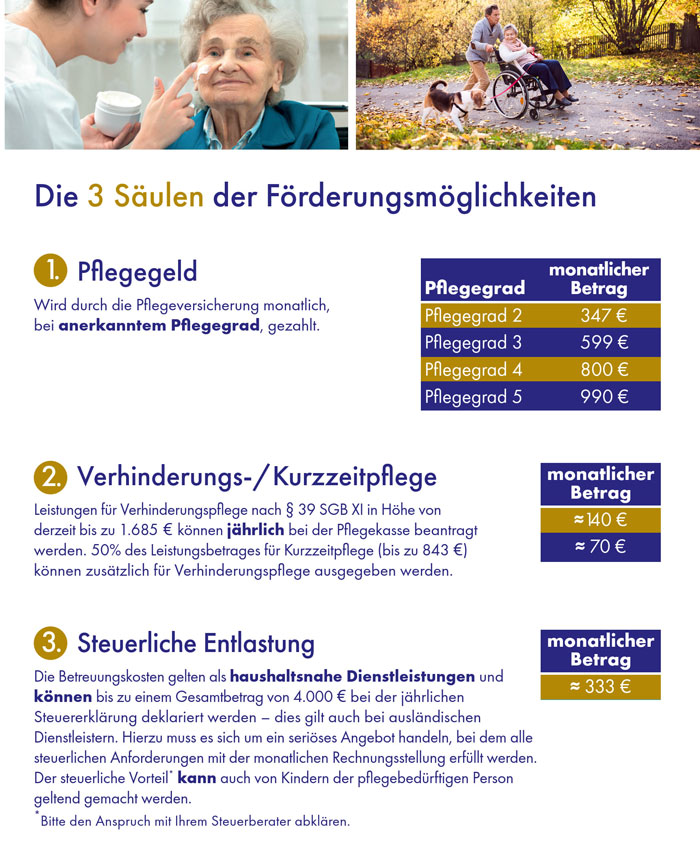 Die 3 Säulen der Förderungsmöglichkeiten

1. Pflegegeld

Wird durch die Pflegeversicherung monatlich, bei anerkanntem Pflegegrad, gezahlt.

| Pflegegrad | monatlicher Betrag |
|---|---|
| Pflegegrad 2 | 347 € |
| Pflegegrad 3 | 599 € |
| Pflegegrad 4 | 800 € |
| Pflegegrad 5 | 990 € |

2. Verhinderungs-/Kurzzeitpflege

Leistungen für Verhinderungspflege nach § 39 SGB XI in Höhe von derzeit bis zu 1.685 € können jährlich bei der Pflegekasse beantragt werden. 50% des Leistungsbetrages für Kurzzeitpflege (bis zu 843 €) können zusätzlich für Verhinderungspflege ausgegeben werden.

| monatlicher Betrag |
|---|
| ≈ 140 € |
| ≈ 70 € |

3. Steuerliche Entlastung

Die Betreuungskosten gelten als haushaltsnahe Dienstleistungen und können bis zu einem Gesamtbetrag von 4.000 € bei der jährlichen Steuererklärung deklariert werden – dies gilt auch bei ausländischen Dienstleistern. Hierzu muss es sich um ein seriöses Angebot handeln, bei dem alle steuerlichen Anforderungen mit der monatlichen Rechnungsstellung erfüllt werden. Der steuerliche Vorteil* kann auch von Kindern der pflegebedürftigen Person geltend gemacht werden.

*Bitte den Anspruch mit Ihrem Steuerberater abklären.

| monatlicher Betrag |
|---|
| ≈ 333 € |